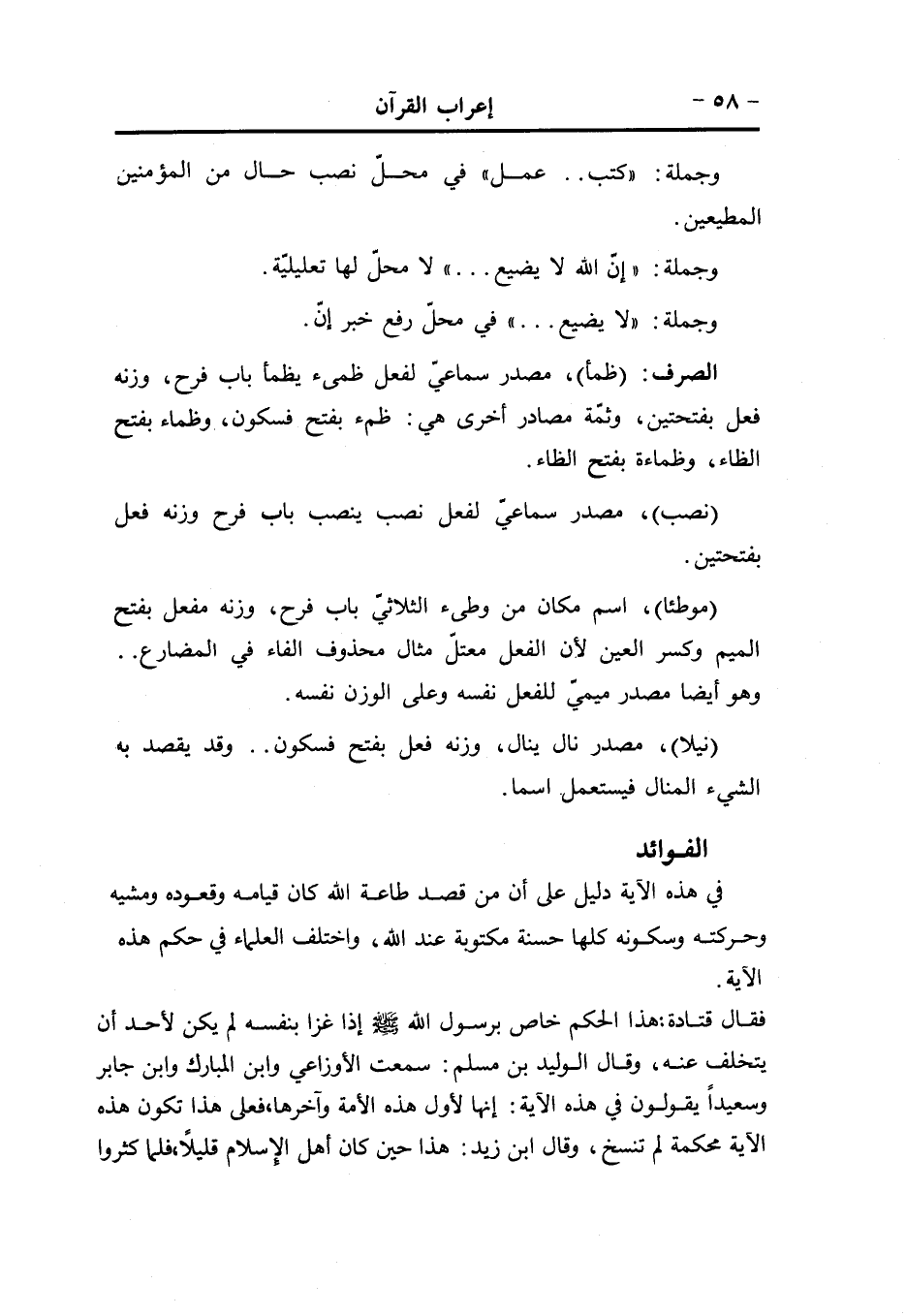 - ٥٨ -                إعراب القرآن

وجملة: «كتب.. عمل» في محلّ نصب حال من المؤمنين المطيعين.

وجملة: «إنّ الله لا يضيع...» لا محلّ لها تعليليّة.

وجملة: «لا يضيع...» في محلّ رفع خبر إنّ.

الصرف: (ظمأ)، مصدر سماعيّ لفعل ظمىء يظمأ باب فرح، وزنه فعل بفتحتين، وثمّة مصادر أخرى هي: ظمء بفتح فسكون، وظماء بفتح الظاء، وظماءة بفتح الظاء.

(نصب)، مصدر سماعيّ لفعل نصب ينصب باب فرح وزنه فعل بفتحتين.

(موطئا)، اسم مكان من وطىء الثلاثيّ باب فرح، وزنه مفعل بفتح الميم وكسر العين لأن الفعل معتلّ مثال محذوف الفاء في المضارع.. وهو أيضا مصدر ميميّ للفعل نفسه وعلى الوزن نفسه.

(نيلا)، مصدر نال ينال، وزنه فعل بفتح فسكون.. وقد يقصد به الشيء المنال فيستعمل اسما.

الفوائد

في هذه الآية دليل على أن من قصد طاعة الله كان قيامه وقعوده ومشيه وحركته وسكونه كلها حسنة مكتوبة عند الله، واختلف العلماء في حكم هذه الآية.

فقال قتادة:هذا الحكم خاص برسول الله ﷺ إذا غزا بنفسه لم يكن لأحد أن يتخلف عنه، وقال الوليد بن مسلم: سمعت الأوزاعي وابن المبارك وابن جابر وسعيداً يقولون في هذه الآية: إنها لأول هذه الأمة وآخرها،فعلى هذا تكون هذه الآية محكمة لم تنسخ، وقال ابن زيد: هذا حين كان أهل الإسلام قليلاً،فلما كثروا